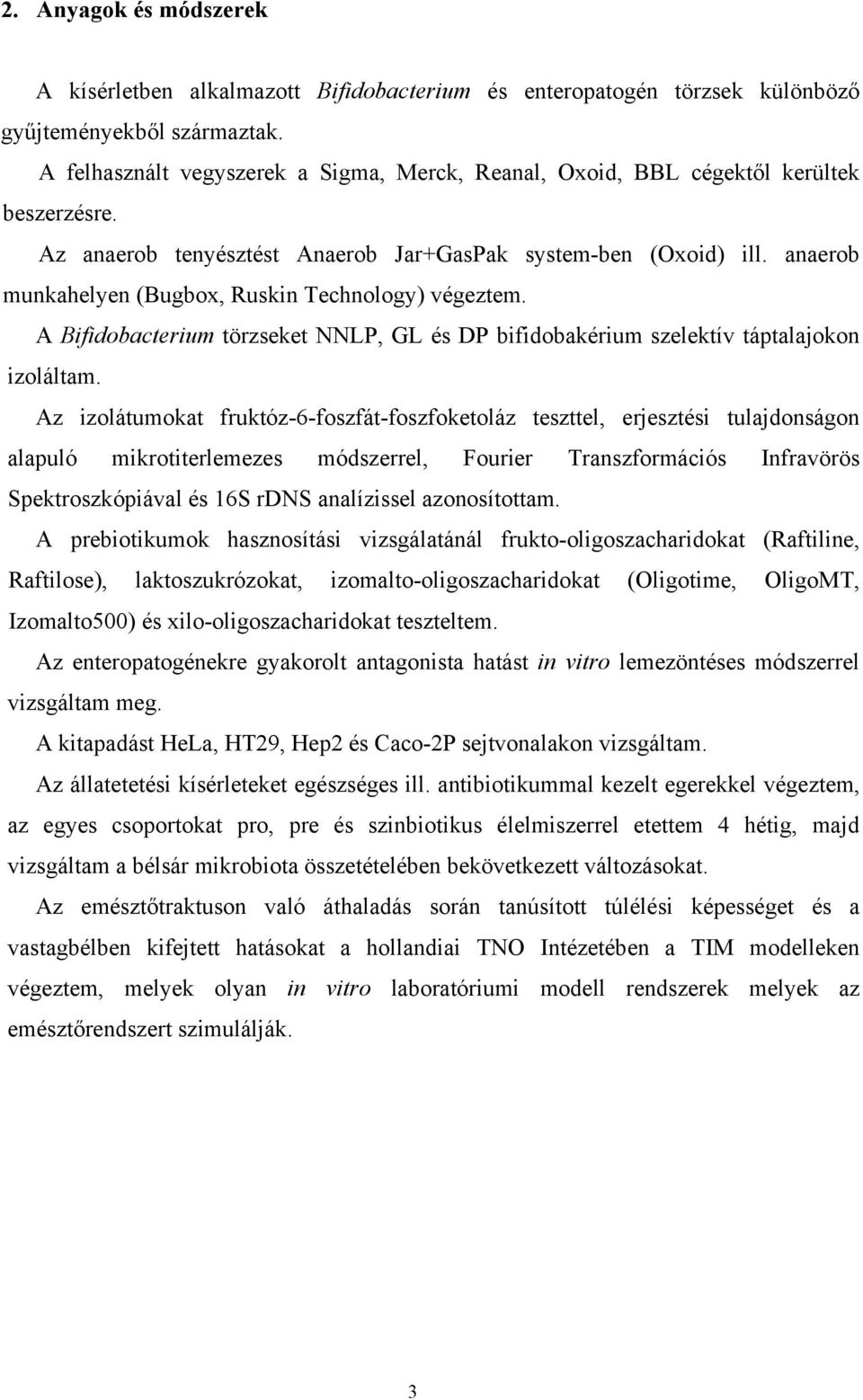 2. Anyagok és módszerek

A kísérletben alkalmazott Bifidobacterium és enteropatogén törzsek különböző gyűjteményekből származtak.

A felhasznált vegyszerek a Sigma, Merck, Reanal, Oxoid, BBL cégektől kerültek beszerzésre.

Az anaerob tenyésztést Anaerob Jar+GasPak system-ben (Oxoid) ill. anaerob munkahelyen (Bugbox, Ruskin Technology) végeztem.

A Bifidobacterium törzseket NNLP, GL és DP bifidobakérium szelektív táptalajokon izoláltam.

Az izolátumokat fruktóz-6-foszfát-foszfoketoláz teszttel, erjesztési tulajdonságon alapuló mikrotiterlemezes módszerrel, Fourier Transzformációs Infravörös Spektroszkópiával és 16S rDNS analízissel azonosítottam.

A prebiotikumok hasznosítási vizsgálatánál frukto-oligoszacharidokat (Raftiline, Raftilose), laktoszukrózokat, izomalto-oligoszacharidokat (Oligotime, OligoMT, Izomalto500) és xilo-oligoszacharidokat teszteltem.

Az enteropatogénekre gyakorolt antagonista hatást in vitro lemezöntéses módszerrel vizsgáltam meg.

A kitapadást HeLa, HT29, Hep2 és Caco-2P sejtvonalakon vizsgáltam.

Az állatetetési kísérleteket egészséges ill. antibiotikummal kezelt egerekkel végeztem, az egyes csoportokat pro, pre és szinbiotikus élelmiszerrel etettem 4 hétig, majd vizsgáltam a bélsár mikrobiota összetételében bekövetkezett változásokat.

Az emésztőtraktuson való áthaladás során tanúsított túlélési képességet és a vastagbélben kifejtett hatásokat a hollandiai TNO Intézetében a TIM modelleken végeztem, melyek olyan in vitro laboratóriumi modell rendszerek melyek az emésztőrendszert szimulálják.

3